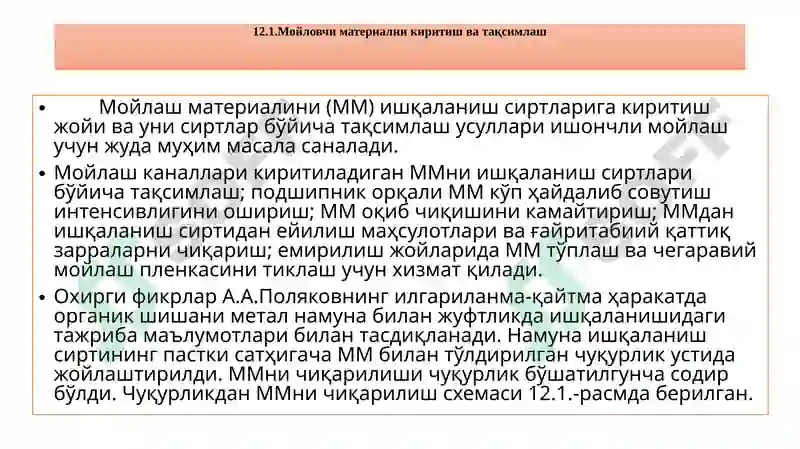 12.1.Мойловчи материални киритиш ва тақсимлаш

• Мойлаш материалини (ММ) ишқаланиш сиртларига киритиш жойи ва уни сиртлар бўйича тақсимлаш усуллари ишончли мойлаш учун жуда муҳим масала саналади.

• Мойлаш каналлари киритиладиган ММни ишқаланиш сиртлари бўйича тақсимлаш; подшипник орқали ММ кўп ҳайдалиб совутиш интенсивлигини ошириш; ММ оқиб чиқишини камайтириш; ММдан ишқаланиш сиртидан ейилиш маҳсулотлари ва ғайритабиий қаттиқ зарраларни чиқариш; емирилиш жойларида ММ тўплаш ва чегаравий мойлаш пленкасини тиклаш учун хизмат қилади.

• Охирги фикрлар А.А.Поляковнинг илгариланма-қайтма ҳаракатда органик шишани метал намуна билан жуфтликда ишқаланишидаги тажриба маълумотлари билан тасдиқланади. Намуна ишқаланиш сиртининг пастки сатҳигача ММ билан тўлдирилган чуқурлик устида жойлаштирилди. ММни чиқарилиши чуқурлик бўшатилгунча содир бўлди. Чуқурликдан ММни чиқарилиш схемаси 12.1.-расмда берилган.